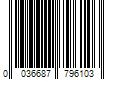 0 036687 796103